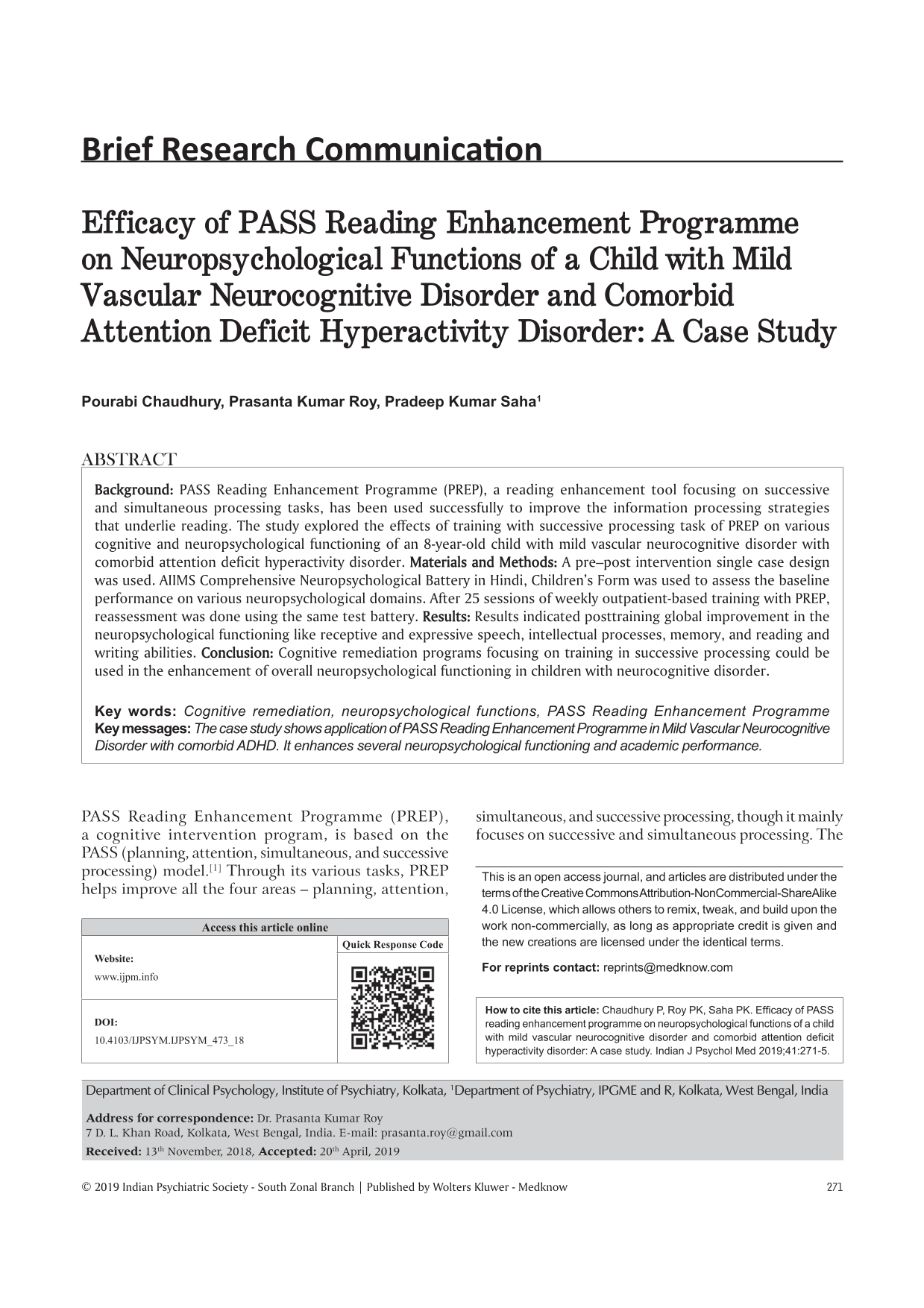 Brief Research Communication

Efficacy of PASS Reading Enhancement Programme on Neuropsychological Functions of a Child with Mild Vascular Neurocognitive Disorder and Comorbid Attention Deficit Hyperactivity Disorder: A Case Study

Pourabi Chaudhury, Prasanta Kumar Roy, Pradeep Kumar Saha$^{1}$

ABSTRACT

Background: PASS Reading Enhancement Programme (PREP), a reading enhancement tool focusing on successive and simultaneous processing tasks, has been used successfully to improve the information processing strategies that underlie reading. The study explored the effects of training with successive processing task of PREP on various cognitive and neuropsychological functioning of an 8-year-old child with mild vascular neurocognitive disorder with comorbid attention deficit hyperactivity disorder. Materials and Methods: A pre–post intervention single case design was used. AIIMS Comprehensive Neuropsychological Battery in Hindi, Children's Form was used to assess the baseline performance on various neuropsychological domains. After 25 sessions of weekly outpatient-based training with PREP, reassessment was done using the same test battery. Results: Results indicated posttraining global improvement in the neuropsychological functioning like receptive and expressive speech, intellectual processes, memory, and reading and writing abilities. Conclusion: Cognitive remediation programs focusing on training in successive processing could be used in the enhancement of overall neuropsychological functioning in children with neurocognitive disorder.

Key words: Cognitive remediation, neuropsychological functions, PASS Reading Enhancement Programme
Key messages: The case study shows application of PASS Reading Enhancement Programme in Mild Vascular Neurocognitive Disorder with comorbid ADHD. It enhances several neuropsychological functioning and academic performance.

PASS Reading Enhancement Programme (PREP), a cognitive intervention program, is based on the PASS (planning, attention, simultaneous, and successive processing) model.$^{[1]}$ Through its various tasks, PREP helps improve all the four areas – planning, attention,

Access this article online
Website:
www.ijpm.info
DOI:
10.4103/IJPSYM.IJPSYM_473_18
Quick Response Code

simultaneous, and successive processing, though it mainly focuses on successive and simultaneous processing. The

This is an open access journal, and articles are distributed under the terms of the Creative Commons Attribution-NonCommercial-ShareAlike 4.0 License, which allows others to remix, tweak, and build upon the work non-commercially, as long as appropriate credit is given and the new creations are licensed under the identical terms.

For reprints contact: reprints@medknow.com

How to cite this article: Chaudhury P, Roy PK, Saha PK. Efficacy of PASS reading enhancement programme on neuropsychological functions of a child with mild vascular neurocognitive disorder and comorbid attention deficit hyperactivity disorder: A case study. Indian J Psychol Med 2019;41:271-5.

Department of Clinical Psychology, Institute of Psychiatry, Kolkata, $^{1}$Department of Psychiatry, IPGME and R, Kolkata, West Bengal, India

Address for correspondence: Dr. Prasanta Kumar Roy
7 D. L. Khan Road, Kolkata, West Bengal, India. E-mail: prasanta.roy@gmail.com
Received: 13th November, 2018, Accepted: 20th April, 2019

© 2019 Indian Psychiatric Society - South Zonal Branch | Published by Wolters Kluwer - Medknow 271